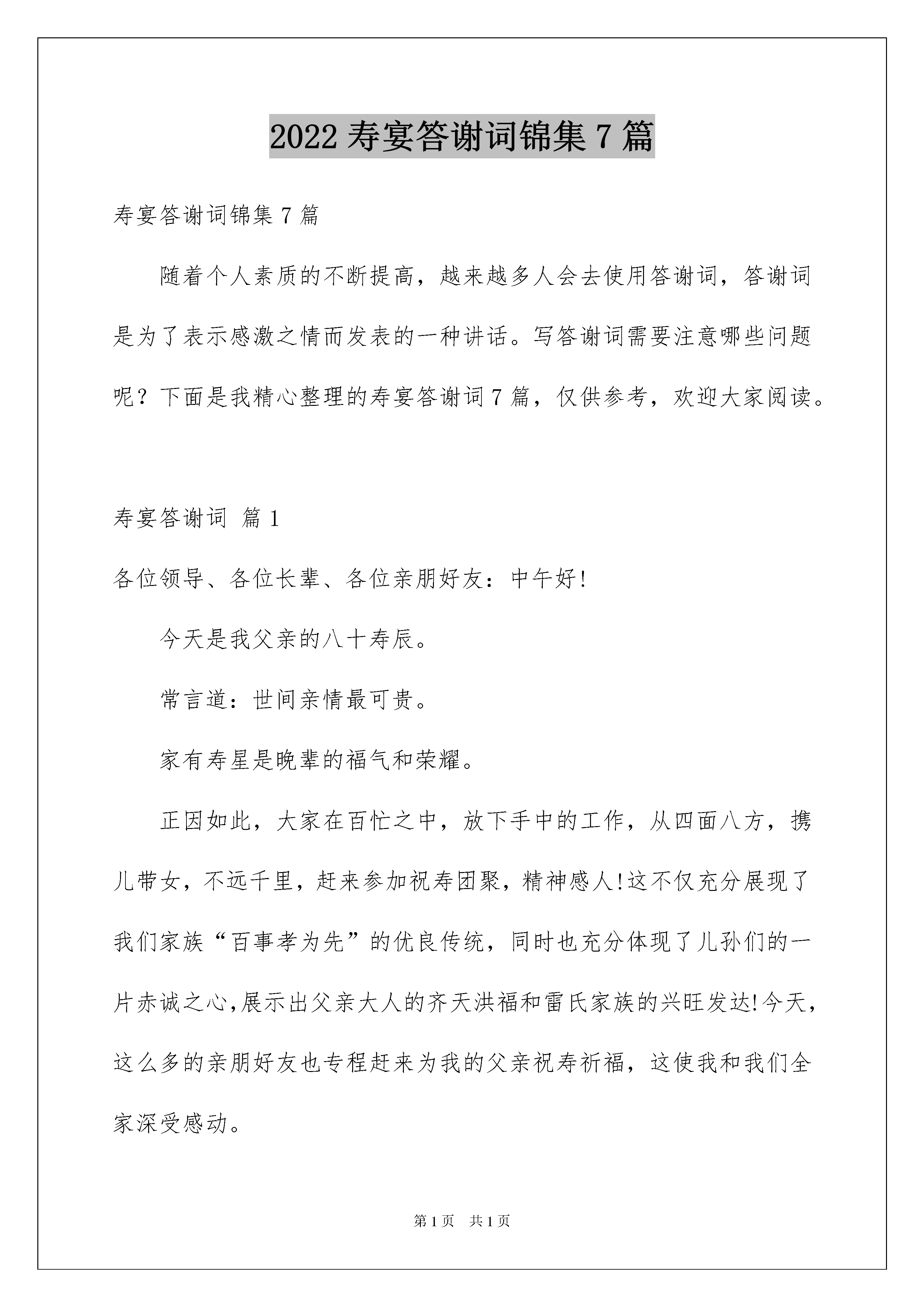 2022 寿宴答谢词锦集 7 篇

寿宴答谢词锦集 7 篇

随着个人素质的不断提高，越来越多人会去使用答谢词，答谢词是为了表示感激之情而发表的一种讲话。写答谢词需要注意哪些问题呢？下面是我精心整理的寿宴答谢词 7 篇，仅供参考，欢迎大家阅读。

寿宴答谢词 篇 1

各位领导、各位长辈、各位亲朋好友：中午好!

今天是我父亲的八十寿辰。

常言道：世间亲情最可贵。

家有寿星是晚辈的福气和荣耀。

正因如此，大家在百忙之中，放下手中的工作，从四面八方，携儿带女，不远千里，赶来参加祝寿团聚，精神感人!这不仅充分展现了我们家族“百事孝为先”的优良传统，同时也充分体现了儿孙们的一片赤诚之心,展示出父亲大人的齐天洪福和雷氏家族的兴旺发达!今天，这么多的亲朋好友也专程赶来为我的父亲祝寿祈福，这使我和我们全家深受感动。

第 1 页 共 1 页